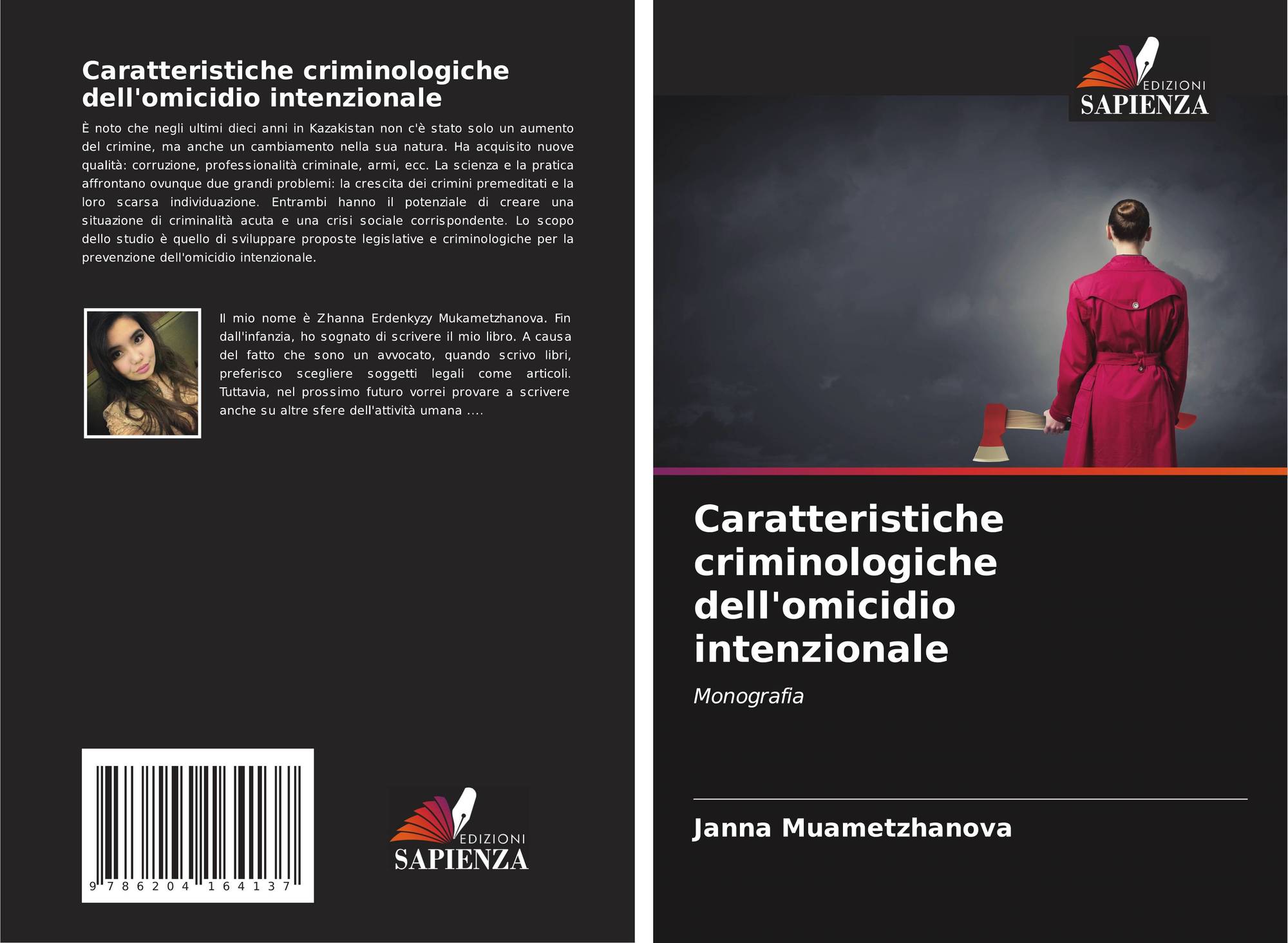 Caratteristiche criminologiche dell'omicidio intenzionale

È noto che negli ultimi dieci anni in Kazakistan non c'è stato solo un aumento del crimine, ma anche un cambiamento nella sua natura. Ha acquisito nuove qualità: corruzione, professionalità criminale, armi, ecc. La scienza e la pratica affrontano ovunque due grandi problemi: la crescita dei crimini premeditati e la loro scarsa individuazione. Entrambi hanno il potenziale di creare una situazione di criminalità acuta e una crisi sociale corrispondente. Lo scopo dello studio è quello di sviluppare proposte legislative e criminologiche per la prevenzione dell'omicidio intenzionale.

Il mio nome è Zhanna Erdenkyzy Mukametzhanova. Fin dall'infanzia, ho sognato di scrivere il mio libro. A causa del fatto che sono un avvocato, quando scrivo libri, preferisco scegliere soggetti legali come articoli. Tuttavia, nel prossimo futuro vorrei provare a scrivere anche su altre sfere dell'attività umana ....

9 786204 164137

EDIZIONI
SAPIENZA

EDIZIONI
SAPIENZA

Caratteristiche criminologiche dell'omicidio intenzionale

Monografia

Janna Muametzhanova